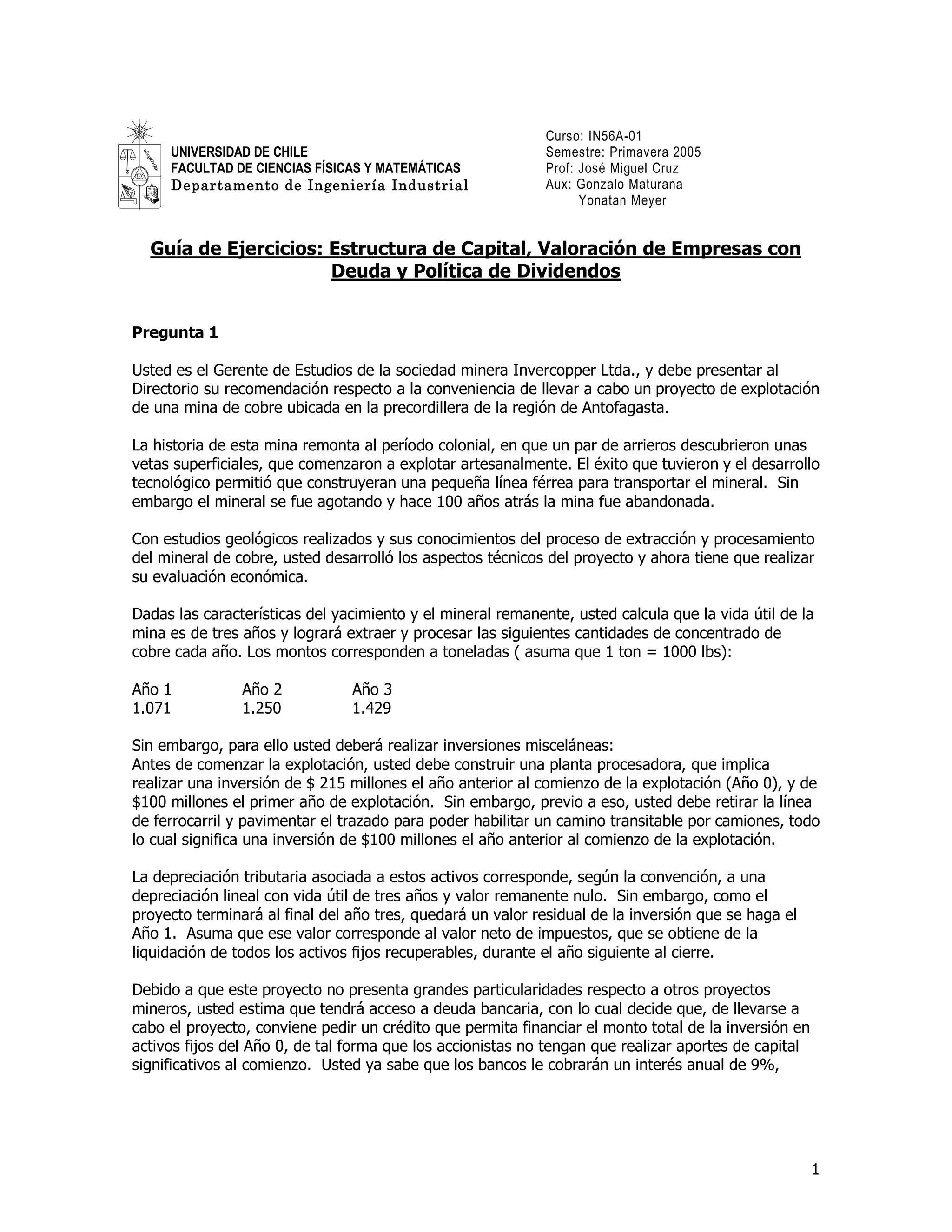 UNIVERSIDAD DE CHILE
FACULTAD DE CIENCIAS FÍSICAS Y MATEMÁTICAS
Departamento de Ingeniería Industrial

Curso: IN56A-01
Semestre: Primavera 2005
Prof: José Miguel Cruz
Aux: Gonzalo Maturana
Yonatan Meyer

Guía de Ejercicios: Estructura de Capital, Valoración de Empresas con Deuda y Política de Dividendos

Pregunta 1

Usted es el Gerente de Estudios de la sociedad minera Invercopper Ltda., y debe presentar al Directorio su recomendación respecto a la conveniencia de llevar a cabo un proyecto de explotación de una mina de cobre ubicada en la precordillera de la región de Antofagasta.

La historia de esta mina remonta al período colonial, en que un par de arrieros descubrieron unas vetas superficiales, que comenzaron a explotar artesanalmente. El éxito que tuvieron y el desarrollo tecnológico permitió que construyeran una pequeña línea férrea para transportar el mineral. Sin embargo el mineral se fue agotando y hace 100 años atrás la mina fue abandonada.

Con estudios geológicos realizados y sus conocimientos del proceso de extracción y procesamiento del mineral de cobre, usted desarrolló los aspectos técnicos del proyecto y ahora tiene que realizar su evaluación económica.

Dadas las características del yacimiento y el mineral remanente, usted calcula que la vida útil de la mina es de tres años y logrará extraer y procesar las siguientes cantidades de concentrado de cobre cada año. Los montos corresponden a toneladas ( asuma que 1 ton = 1000 lbs):

| Año 1 | Año 2 | Año 3 |
|---|---|---|
| 1.071 | 1.250 | 1.429 |

Sin embargo, para ello usted deberá realizar inversiones misceláneas:
Antes de comenzar la explotación, usted debe construir una planta procesadora, que implica realizar una inversión de $ 215 millones el año anterior al comienzo de la explotación (Año 0), y de $100 millones el primer año de explotación. Sin embargo, previo a eso, usted debe retirar la línea de ferrocarril y pavimentar el trazado para poder habilitar un camino transitable por camiones, todo lo cual significa una inversión de $100 millones el año anterior al comienzo de la explotación.

La depreciación tributaria asociada a estos activos corresponde, según la convención, a una depreciación lineal con vida útil de tres años y valor remanente nulo. Sin embargo, como el proyecto terminará al final del año tres, quedará un valor residual de la inversión que se haga el Año 1. Asuma que ese valor corresponde al valor neto de impuestos, que se obtiene de la liquidación de todos los activos fijos recuperables, durante el año siguiente al cierre.

Debido a que este proyecto no presenta grandes particularidades respecto a otros proyectos mineros, usted estima que tendrá acceso a deuda bancaria, con lo cual decide que, de llevarse a cabo el proyecto, conviene pedir un crédito que permita financiar el monto total de la inversión en activos fijos del Año 0, de tal forma que los accionistas no tengan que realizar aportes de capital significativos al comienzo. Usted ya sabe que los bancos le cobrarán un interés anual de 9%,

1